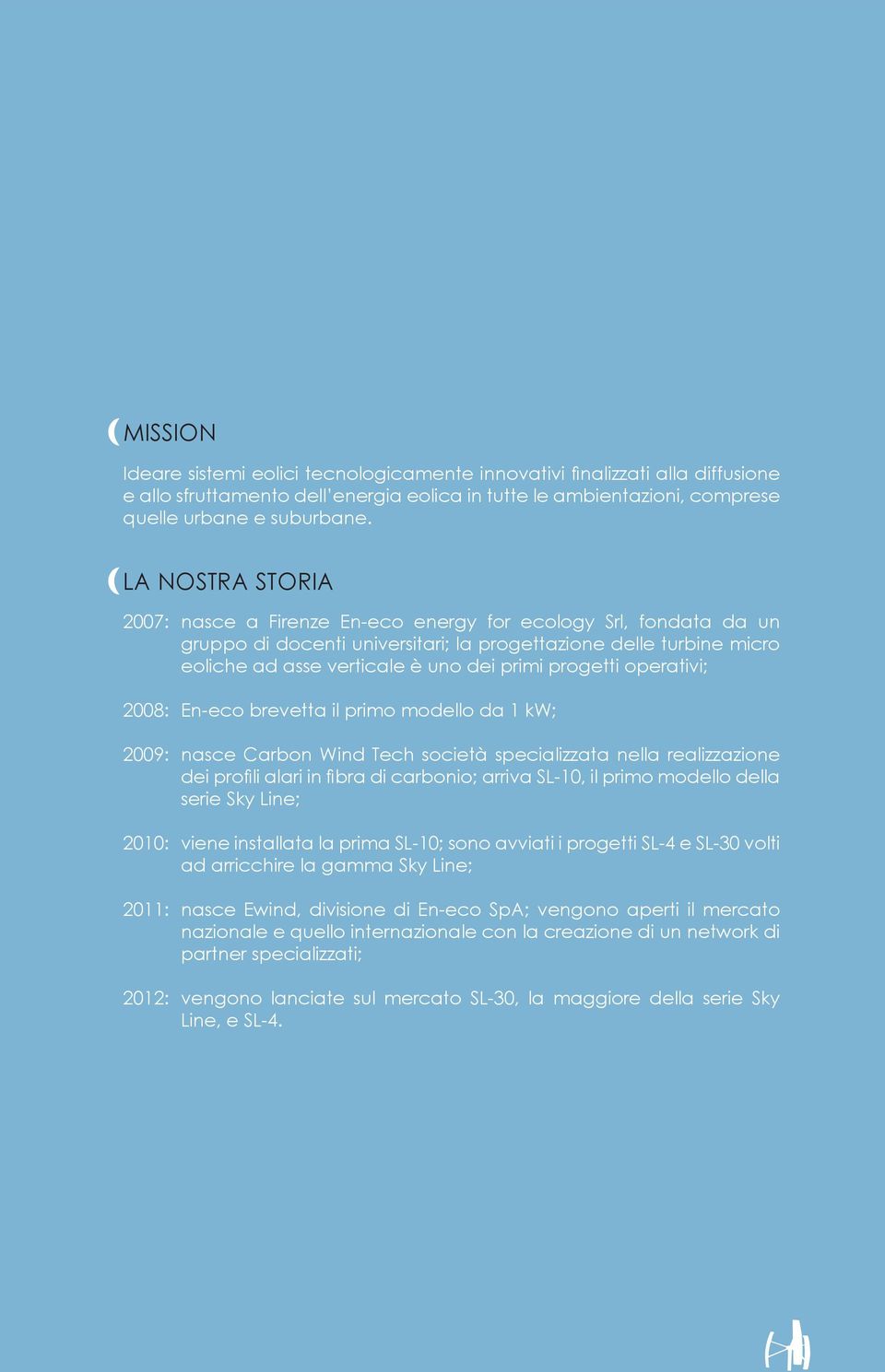 MISSION

Ideare sistemi eolici tecnologicamente innovativi finalizzati alla diffusione e allo sfruttamento dell'energia eolica in tutte le ambientazioni, comprese quelle urbane e suburbane.

LA NOSTRA STORIA

2007: nasce a Firenze En-eco energy for ecology Srl, fondata da un gruppo di docenti universitari; la progettazione delle turbine micro eoliche ad asse verticale è uno dei primi progetti operativi;

2008: En-eco brevetta il primo modello da 1 kW;

2009: nasce Carbon Wind Tech società specializzata nella realizzazione dei profili alari in fibra di carbonio; arriva SL-10, il primo modello della serie Sky Line;

2010: viene installata la prima SL-10; sono avviati i progetti SL-4 e SL-30 volti ad arricchire la gamma Sky Line;

2011: nasce Ewind, divisione di En-eco SpA; vengono aperti il mercato nazionale e quello internazionale con la creazione di un network di partner specializzati;

2012: vengono lanciate sul mercato SL-30, la maggiore della serie Sky Line, e SL-4.